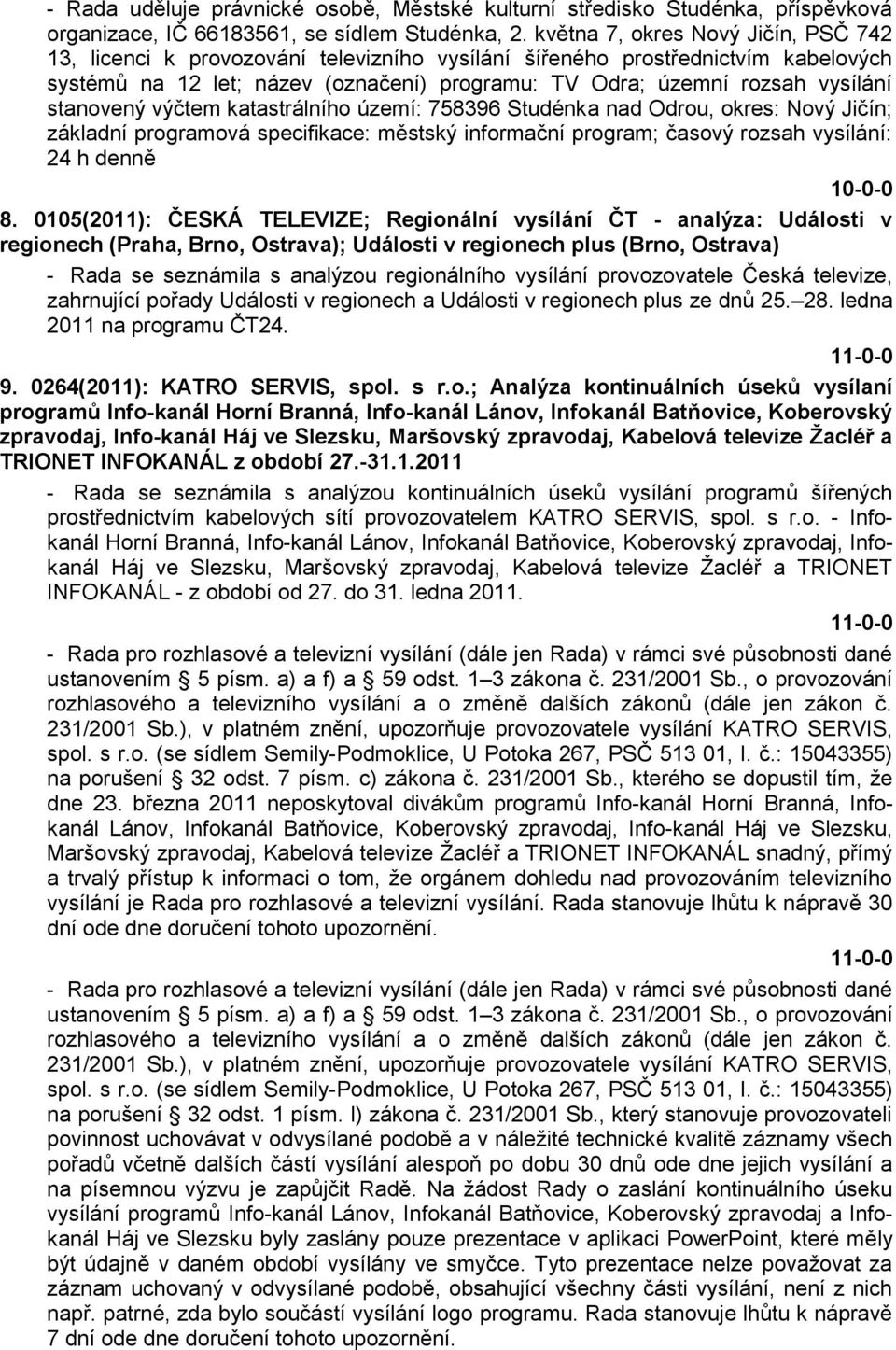 - Rada uděluje právnické osobě, Městské kulturní středisko Studénka, příspěvková organizace, IČ 66183561, se sídlem Studénka, 2. května 7, okres Nový Jičín, PSČ 742 13, licenci k provozování televizního vysílání šířeného prostřednictvím kabelových systémů na 12 let; název (označení) programu: TV Odra; územní rozsah vysílání stanovený výčtem katastrálního území: 758396 Studénka nad Odrou, okres: Nový Jičín; základní programová specifikace: městský informační program; časový rozsah vysílání: 24 h denně

10-0-0

8. 0105(2011): ČESKÁ TELEVIZE; Regionální vysílání ČT - analýza: Události v regionech (Praha, Brno, Ostrava); Události v regionech plus (Brno, Ostrava)

- Rada se seznámila s analýzou regionálního vysílání provozovatele Česká televize, zahrnující pořady Události v regionech a Události v regionech plus ze dnů 25. 28. ledna 2011 na programu ČT24.

11-0-0

9. 0264(2011): KATRO SERVIS, spol. s r.o.; Analýza kontinuálních úseků vysílaní programů Info-kanál Horní Branná, Info-kanál Lánov, Infokanál Batňovice, Koberovský zpravodaj, Info-kanál Háj ve Slezsku, Maršovský zpravodaj, Kabelová televize Žacléř a TRIONET INFOKANÁL z období 27.-31.1.2011

- Rada se seznámila s analýzou kontinuálních úseků vysílání programů šířených prostřednictvím kabelových sítí provozovatelem KATRO SERVIS, spol. s r.o. - Info-kanál Horní Branná, Info-kanál Lánov, Infokanál Batňovice, Koberovský zpravodaj, Info-kanál Háj ve Slezsku, Maršovský zpravodaj, Kabelová televize Žacléř a TRIONET INFOKANÁL - z období od 27. do 31. ledna 2011.

11-0-0

- Rada pro rozhlasové a televizní vysílání (dále jen Rada) v rámci své působnosti dané ustanovením 5 písm. a) a f) a 59 odst. 1 3 zákona č. 231/2001 Sb., o provozování rozhlasového a televizního vysílání a o změně dalších zákonů (dále jen zákon č. 231/2001 Sb.), v platném znění, upozorňuje provozovatele vysílání KATRO SERVIS, spol. s r.o. (se sídlem Semily-Podmoklice, U Potoka 267, PSČ 513 01, I. č.: 15043355) na porušení 32 odst. 7 písm. c) zákona č. 231/2001 Sb., kterého se dopustil tím, že dne 23. března 2011 neposkytoval divákům programů Info-kanál Horní Branná, Info-kanál Lánov, Infokanál Batňovice, Koberovský zpravodaj, Info-kanál Háj ve Slezsku, Maršovský zpravodaj, Kabelová televize Žacléř a TRIONET INFOKANÁL snadný, přímý a trvalý přístup k informaci o tom, že orgánem dohledu nad provozováním televizního vysílání je Rada pro rozhlasové a televizní vysílání. Rada stanovuje lhůtu k nápravě 30 dní ode dne doručení tohoto upozornění.

11-0-0

- Rada pro rozhlasové a televizní vysílání (dále jen Rada) v rámci své působnosti dané ustanovením 5 písm. a) a f) a 59 odst. 1 3 zákona č. 231/2001 Sb., o provozování rozhlasového a televizního vysílání a o změně dalších zákonů (dále jen zákon č. 231/2001 Sb.), v platném znění, upozorňuje provozovatele vysílání KATRO SERVIS, spol. s r.o. (se sídlem Semily-Podmoklice, U Potoka 267, PSČ 513 01, I. č.: 15043355) na porušení 32 odst. 1 písm. l) zákona č. 231/2001 Sb., který stanovuje provozovateli povinnost uchovávat v odvysílané podobě a v náležité technické kvalitě záznamy všech pořadů včetně dalších částí vysílání alespoň po dobu 30 dnů ode dne jejich vysílání a na písemnou výzvu je zapůjčit Radě. Na žádost Rady o zaslání kontinuálního úseku vysílání programů Info-kanál Lánov, Infokanál Batňovice, Koberovský zpravodaj a Info-kanál Háj ve Slezsku byly zaslány pouze prezentace v aplikaci PowerPoint, které měly být údajně v daném období vysílány ve smyčce. Tyto prezentace nelze považovat za záznam uchovaný v odvysílané podobě, obsahující všechny části vysílání, není z nich např. patrné, zda bylo součástí vysílání logo programu. Rada stanovuje lhůtu k nápravě 7 dní ode dne doručení tohoto upozornění.